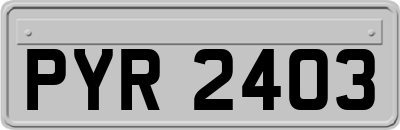 PYR 2403